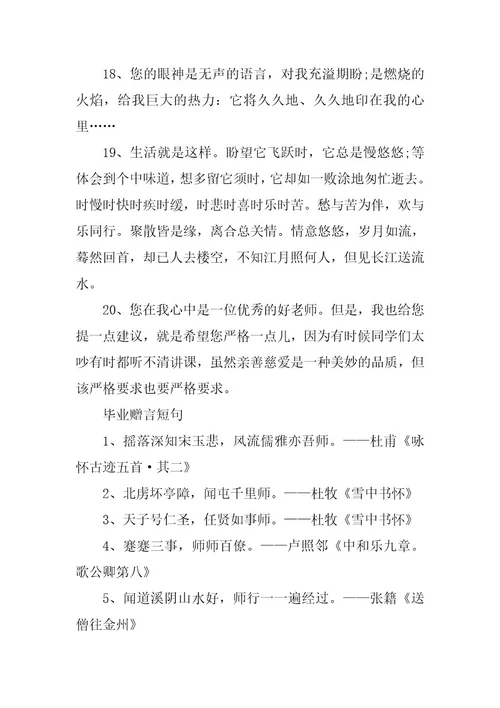 18、您的眼神是无声的语言，对我充溢期盼;是燃烧的火焰，给我巨大的热力：它将久久地、久久地印在我的心里……

19、生活就是这样。盼望它飞跃时，它总是慢悠悠;等体会到个中味道，想多留它须时，它却如一败涂地匆忙逝去。时慢时快时疾时缓，时悲时喜时乐时苦。愁与苦为伴，欢与乐同行。聚散皆是缘，离合总关情。情意悠悠，岁月如流，蓦然回首，却已人去楼空，不知江月照何人，但见长江送流水。

20、您在我心中是一位优秀的好老师。但是，我也给您提一点建议，就是希望您严格一点儿，因为有时候同学们太吵有时都听不清讲课，虽然亲善慈爱是一种美妙的品质，但该严格要求也要严格要求。

毕业赠言短句

1、摇落深知宋玉悲，风流儒雅亦吾师。——杜甫《咏怀古迹五首·其二》

2、北虏坏亭障，闻屯千里师。——杜牧《雪中书怀》

3、天子号仁圣，任贤如事师。——杜牧《雪中书怀》

4、蹇蹇三事，师师百僚。——卢照邻《中和乐九章。歌公卿第八》

5、闻道溪阴山水好，师行一一遍经过。——张籍《送僧往金州》